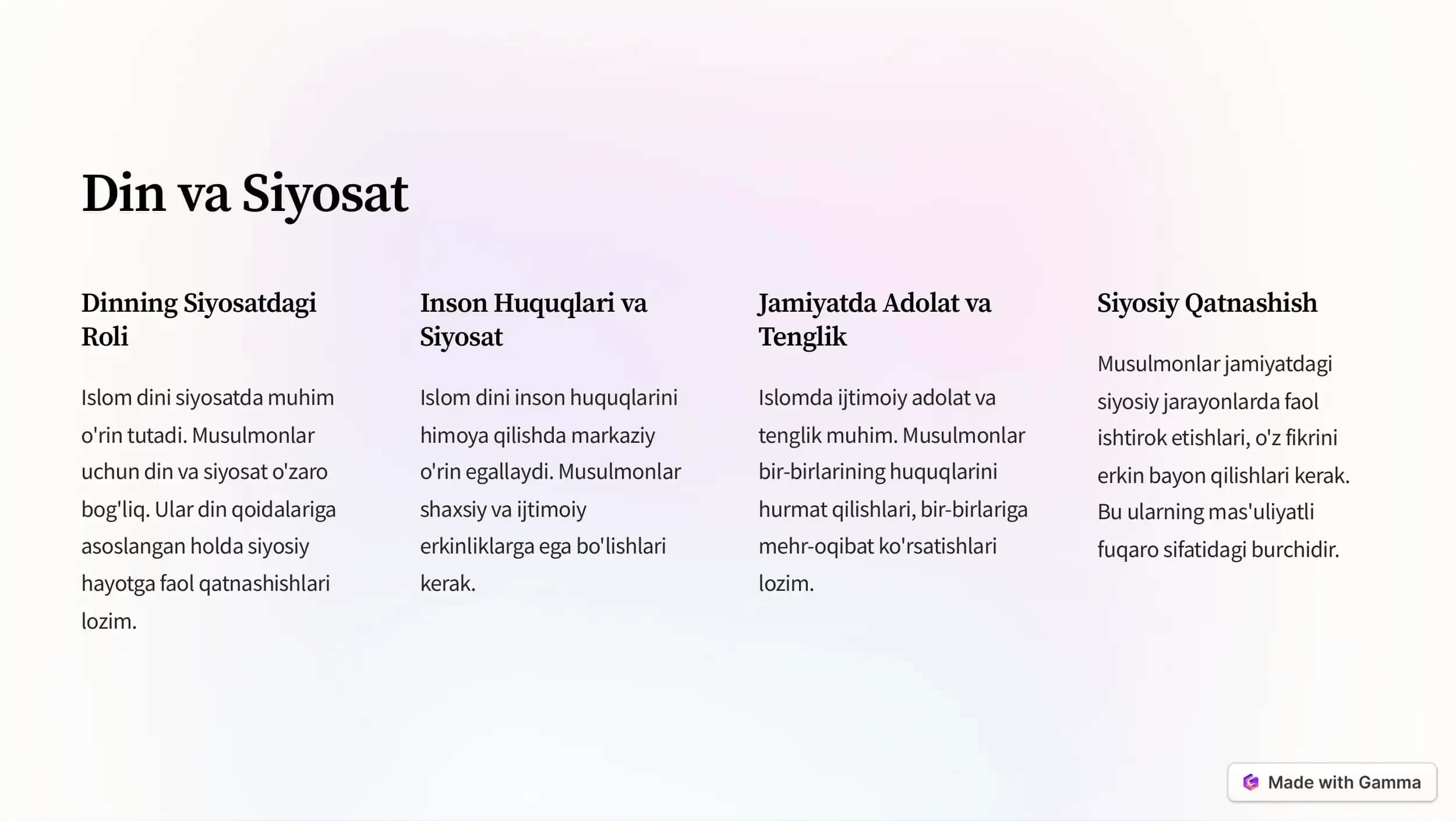 Din va Siyosat

Dinning Siyosatdagi Roli

Islom dini siyosatda muhim o'rin tutadi. Musulmonlar uchun din va siyosat o'zaro bog'liq. Ular din qoidalariga asoslangan holda siyosiy hayotga faol qatnashishlari lozim.

Inson Huquqlari va Siyosat

Islom dini inson huquqlarini himoya qilishda markaziy o'rin egallaydi. Musulmonlar shaxsiy va ijtimoiy erkinliklarga ega bo'lishlari kerak.

Jamiyatda Adolat va Tenglik

Islomda ijtimoiy adolat va tenglik muhim. Musulmonlar bir-birlarining huquqlarini hurmat qilishlari, bir-birlariga mehr-oqibat ko'rsatishlari lozim.

Siyosiy Qatnashish

Musulmonlar jamiyatdagi siyosiy jarayonlarda faol ishtirok etishlari, o'z fikrini erkin bayon qilishlari kerak. Bu ularning mas'uliyatli fuqaro sifatidagi burchidir.

Made with Gamma